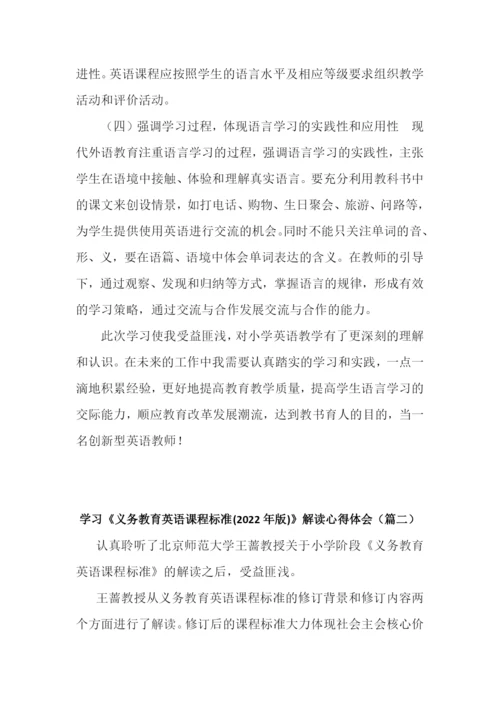 进性。英语课程应按照学生的语言水平及相应等级要求组织教学活动和评价活动。

（四）强调学习过程，体现语言学习的实践性和应用性　现代外语教育注重语言学习的过程，强调语言学习的实践性，主张学生在语境中接触、体验和理解真实语言。要充分利用教科书中的课文来创设情景，如打电话、购物、生日聚会、旅游、问路等，为学生提供使用英语进行交流的机会。同时不能只关注单词的音、形、义，要在语篇、语境中体会单词表达的含义。在教师的引导下，通过观察、发现和归纳等方式，掌握语言的规律，形成有效的学习策略，通过交流与合作发展交流与合作的能力。

此次学习使我受益匪浅，对小学英语教学有了更深刻的理解和认识。在未来的工作中我需要认真踏实的学习和实践，一点一滴地积累经验，更好地提高教育教学质量，提高学生语言学习的交际能力，顺应教育改革发展潮流，达到教书育人的目的，当一名创新型英语教师！

学习《义务教育英语课程标准(2022 年版)》解读心得体会（篇二）

认真聆听了北京师范大学王蔷教授关于小学阶段《义务教育英语课程标准》的解读之后，受益匪浅。

王蔷教授从义务教育英语课程标准的修订背景和修订内容两个方面进行了解读。修订后的课程标准大力体现社会主会核心价